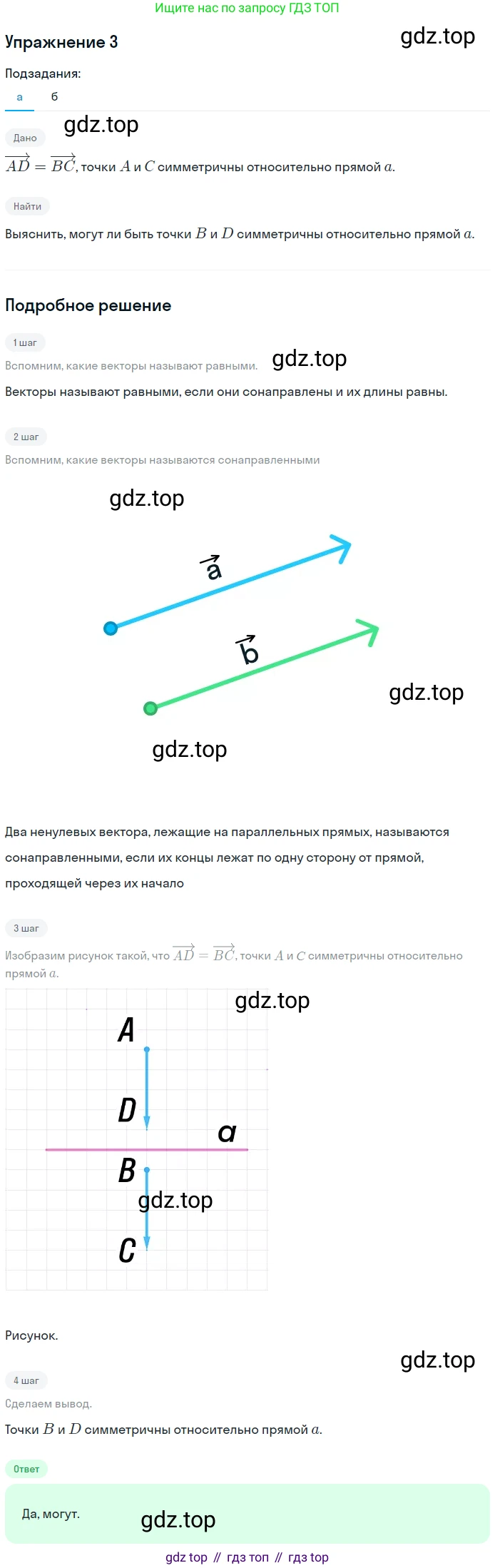 Ищите нас по запросу ГДЗ ТОП

Упражнение 3

Подзадания:

а б

Дано

$\overrightarrow{AD} = \overrightarrow{BC}$, точки $A$ и $C$ симметричны относительно прямой $a$.

Найти

Выяснить, могут ли быть точки $B$ и $D$ симметричны относительно прямой $a$.

Подробное решение

1 шаг

Вспомним, какие векторы называют равными.

Векторы называют равными, если они сонаправлены и их длины равны.

2 шаг

Вспомним, какие векторы называются сонаправленными

$\vec{a}$

$\vec{b}$

Два ненулевых вектора, лежащие на параллельных прямых, называются сонаправленными, если их концы лежат по одну сторону от прямой, проходящей через их начало

3 шаг

Изобразим рисунок такой, что $\overrightarrow{AD} = \overrightarrow{BC}$, точки $A$ и $C$ симметричны относительно прямой $a$.

A

D

a

B

C

Рисунок.

4 шаг

Сделаем вывод.

Точки $B$ и $D$ симметричны относительно прямой $a$.

Ответ

Да, могут.

gdz top // гдз топ // гдз top

gdz.top